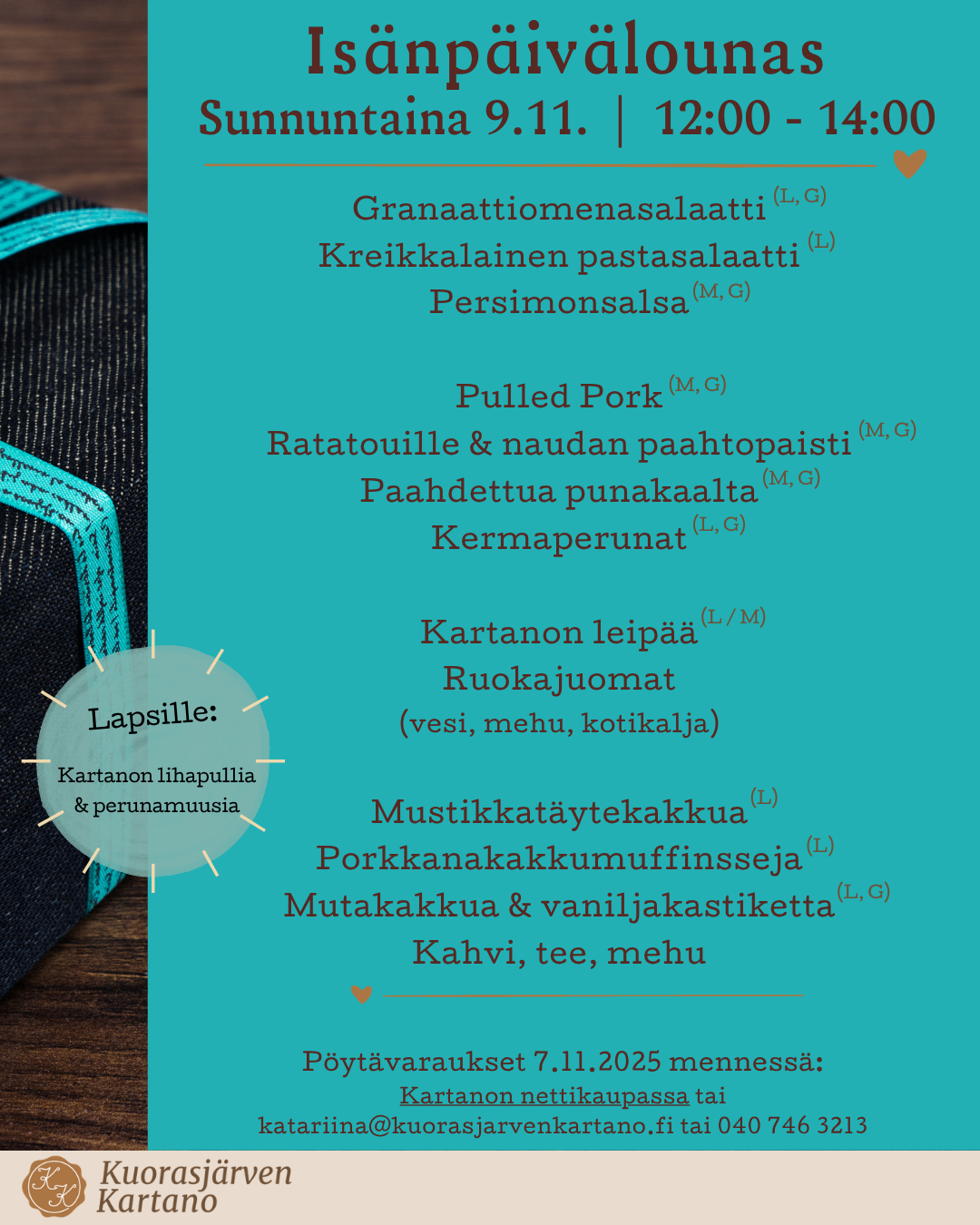 Isänpäivälounas

Sunnuntaina 9.11. | 12:00 - 14:00

Granaattiomenasalaatti (L, G)
Kreikkalainen pastasalaatti (L)
Persimonsalsa (M, G)

Pulled Pork (M, G)
Ratatouille & naudan paahtopaisti (M, G)
Paahdettua punakaalta (M, G)
Kermaperunat (L, G)

Kartanon leipää (L / M)
Ruokajuomat
(vesi, mehu, kotikalja)

Mustikkatäytekakkua (L)
Porkkanakakkumuffinsseja (L)
Mutakakkua & vaniljakastiketta (L, G)
Kahvi, tee, mehu

Lapsille:
Kartanon lihapullia & perunamuusia

Pöytävaraukset 7.11.2025 mennessä:
Kartanon nettikaupassa tai
katariina@kuorasjarvenkartano.fi tai 040 746 3213

KK
Kuorasjärven Kartano